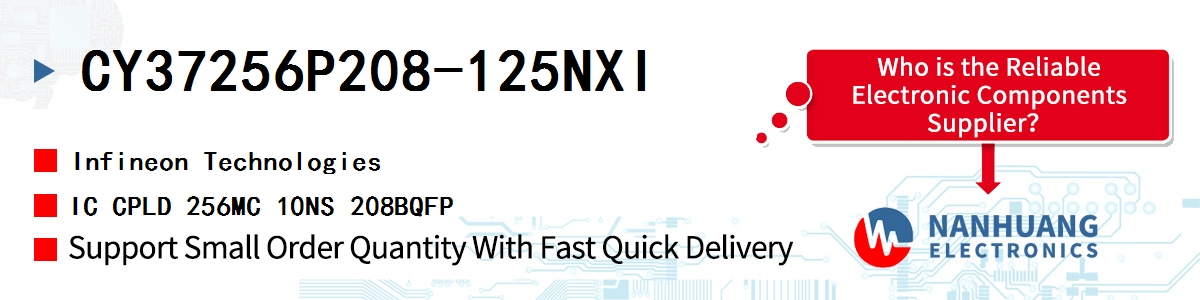 CY37256P208-125NXI

Infineon Technologies

IC CPLD 256MC 10NS 208BQFP

Support Small Order Quantity With Fast Quick Delivery

Who is the Reliable Electronic Components Supplier?

NANHUANG
ELECTRONICS